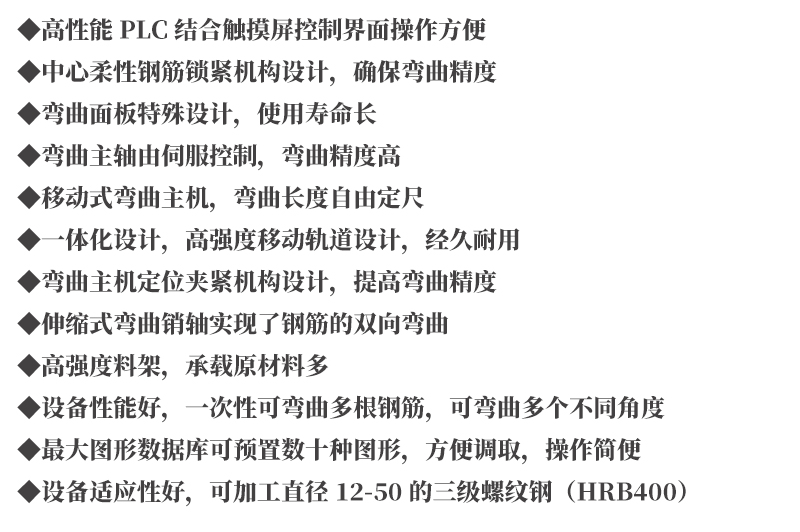 ◆高性能 PLC 结合触摸屏控制界面操作方便

◆中心柔性钢筋锁紧机构设计，确保弯曲精度

◆弯曲面板特殊设计，使用寿命长

◆弯曲主轴由伺服控制，弯曲精度高

◆移动式弯曲主机，弯曲长度自由定尺

◆一体化设计，高强度移动轨道设计，经久耐用

◆弯曲主机定位夹紧机构设计，提高弯曲精度

◆伸缩式弯曲销轴实现了钢筋的双向弯曲

◆高强度料架，承载原材料多

◆设备性能好，一次性可弯曲多根钢筋，可弯曲多个不同角度

◆最大图形数据库可预置数十种图形，方便调取，操作简便

◆设备适应性好，可加工直径 12-50 的三级螺纹钢（HRB400）